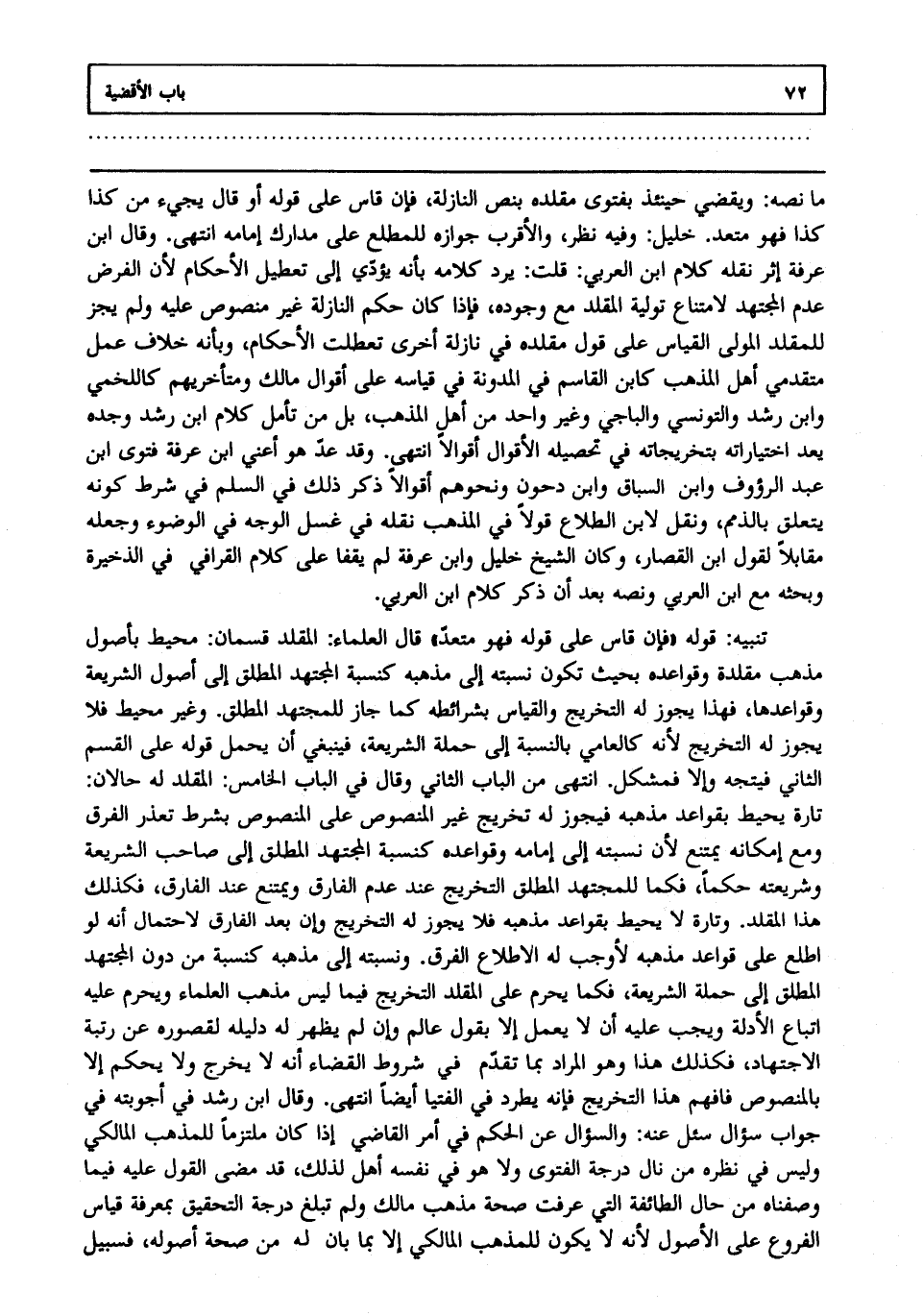 ٧٢ باب الأقضية

ما نصه: ويقضي حينئذ بفتوى مقلده بنص النازلة، فإن قاس على قوله أو قال يجيء من كذا كذا فهو متعد. خليل: وفيه نظر، والأقرب جوازه للمطلع على مدارك إمامه انتهى. وقال ابن عرفة إثر نقله كلام ابن العربي: قلت: يرد كلامه بأنه يؤدّي إلى تعطيل الأحكام لأن الفرض عدم المجتهد لامتناع تولية المقلد مع وجوده، فإذا كان حكم النازلة غير منصوص عليه ولم يجز للمقلد المولى القياس على قول مقلده في نازلة أخرى تعطلت الأحكام، وبأنه خلاف عمل متقدمي أهل المذهب كابن القاسم في المدونة في قياسه على أقوال مالك ومتأخريهم كاللخمي وابن رشد والتونسي والباجي وغير واحد من أهل المذهب، بل من تأمل كلام ابن رشد وجده يعد اختياراته بتخريجاته في تحصيله الأقوال أقوالاً انتهى. وقد عدّ هو أعني ابن عرفة فتوى ابن عبد الرؤوف وابن السباق وابن دحون ونحوهم أقوالاً ذكر ذلك في السلم في شرط كونه يتعلق بالذمم، ونقل لابن الطلاع قولاً في المذهب نقله في غسل الوجه في الوضوء وجعله مقابلاً لقول ابن القصار، وكان الشيخ خليل وابن عرفة لم يقفا على كلام القرافي في الذخيرة وبحثه مع ابن العربي ونصه بعد أن ذكر كلام ابن العربي.

تنبيه: قوله «فإن قاس على قوله فهو متعدّ» قال العلماء: المقلد قسمان: محيط بأصول مذهب مقلدة وقواعده بحيث تكون نسبته إلى مذهبه كنسبة المجتهد المطلق إلى أصول الشريعة وقواعدها، فهذا يجوز له التخريج والقياس بشرائطه كما جاز للمجتهد المطلق. وغير محيط فلا يجوز له التخريج لأنه كالعامي بالنسبة إلى حملة الشريعة، فينبغي أن يحمل قوله على القسم الثاني فيتجه وإلا فمشكل. انتهى من الباب الثاني وقال في الباب الخامس: المقلد له حالان: تارة يحيط بقواعد مذهبه فيجوز له تخريج غير المنصوص على المنصوص بشرط تعذر الفرق ومع إمكانه يمتنع لأن نسبته إلى إمامه وقواعده كنسبة المجتهد المطلق إلى صاحب الشريعة وشريعته حكماً، فكما للمجتهد المطلق التخريج عند عدم الفارق ويمتنع عند الفارق، فكذلك هذا المقلد. وتارة لا يحيط بقواعد مذهبه فلا يجوز له التخريج وإن بعد الفارق لاحتمال أنه لو اطلع على قواعد مذهبه لأوجب له الاطلاع الفرق. ونسبته إلى مذهبه كنسبة من دون المجتهد المطلق إلى حملة الشريعة، فكما يحرم على المقلد التخريج فيما ليس مذهب العلماء ويحرم عليه اتباع الأدلة ويجب عليه أن لا يعمل إلا بقول عالم وإن لم يظهر له دليله لقصوره عن رتبة الاجتهاد، فكذلك هذا وهو المراد بما تقدّم في شروط القضاء أنه لا يخرج ولا يحكم إلا بالمنصوص فافهم هذا التخريج فإنه يطرد في الفتيا أيضاً انتهى. وقال ابن رشد في أجوبته في جواب سؤال سئل عنه: والسؤال عن الحكم في أمر القاضي إذا كان ملتزماً للمذهب المالكي وليس في نظره من نال درجة الفتوى ولا هو في نفسه أهل لذلك، قد مضى القول عليه فيما وصفناه من حال الطائفة التي عرفت صحة مذهب مالك ولم تبلغ درجة التحقيق بمعرفة قياس الفروع على الأصول لأنه لا يكون للمذهب المالكي إلا بما بان له من صحة أصوله، فسبيل